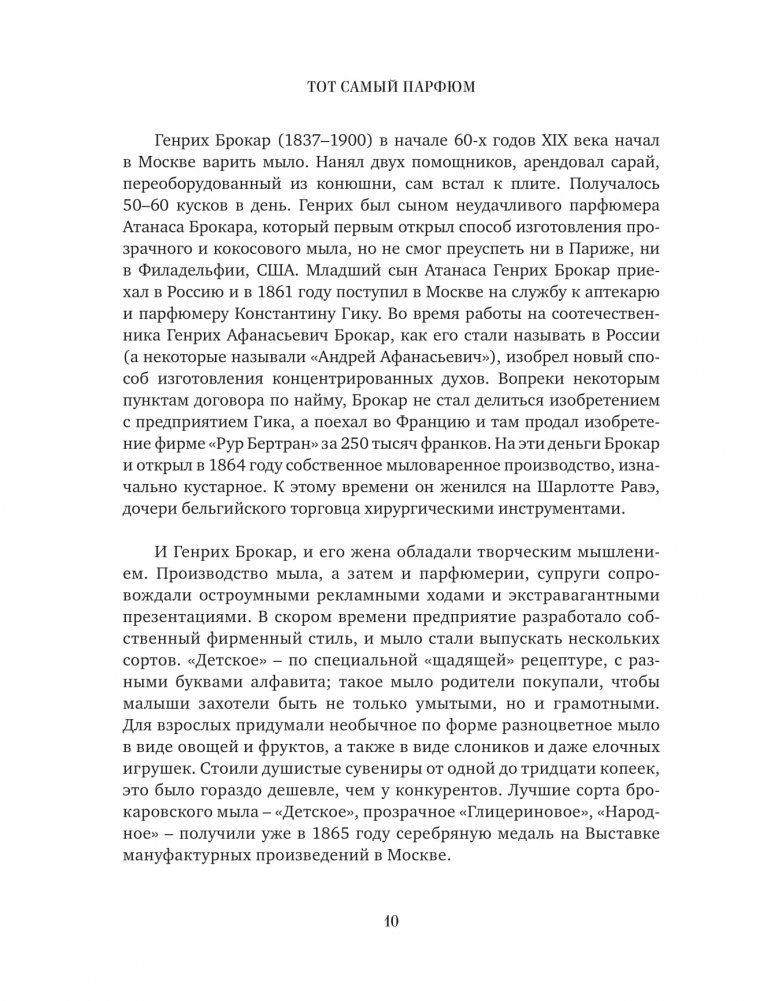 ТОТ САМЫЙ ПАРФЮМ

Генрих Брокар (1837–1900) в начале 60-х годов XIX века начал в Москве варить мыло. Нанял двух помощников, арендовал сарай, переоборудованный из конюшни, сам встал к плите. Получалось 50–60 кусков в день. Генрих был сыном неудачливого парфюмера Атанаса Брокара, который первым открыл способ изготовления прозрачного и кокосового мыла, но не смог преуспеть ни в Париже, ни в Филадельфии, США. Младший сын Атанаса Генрих Брокар приехал в Россию и в 1861 году поступил в Москве на службу к аптекарю и парфюмеру Константину Гику. Во время работы на соотечественника Генрих Афанасьевич Брокар, как его стали называть в России (а некоторые называли «Андрей Афанасьевич»), изобрел новый способ изготовления концентрированных духов. Вопреки некоторым пунктам договора по найму, Брокар не стал делиться изобретением с предприятием Гика, а поехал во Францию и там продал изобретение фирме «Рур Бертран» за 250 тысяч франков. На эти деньги Брокар и открыл в 1864 году собственное мыловаренное производство, изначально кустарное. К этому времени он женился на Шарлотте Равэ, дочери бельгийского торговца хирургическими инструментами.

И Генрих Брокар, и его жена обладали творческим мышлением. Производство мыла, а затем и парфюмерии, супруги сопровождали остроумными рекламными ходами и экстравагантными презентациями. В скором времени предприятие разработало собственный фирменный стиль, и мыло стали выпускать нескольких сортов. «Детское» – по специальной «щадящей» рецептуре, с разными буквами алфавита; такое мыло родители покупали, чтобы малыши захотели быть не только умытыми, но и грамотными. Для взрослых придумали необычное по форме разноцветное мыло в виде овощей и фруктов, а также в виде слоников и даже елочных игрушек. Стоили душистые сувениры от одной до тридцати копеек, это было гораздо дешевле, чем у конкурентов. Лучшие сорта брокаровского мыла – «Детское», прозрачное «Глицериновое», «Народное» – получили уже в 1865 году серебряную медаль на Выставке мануфактурных произведений в Москве.

10